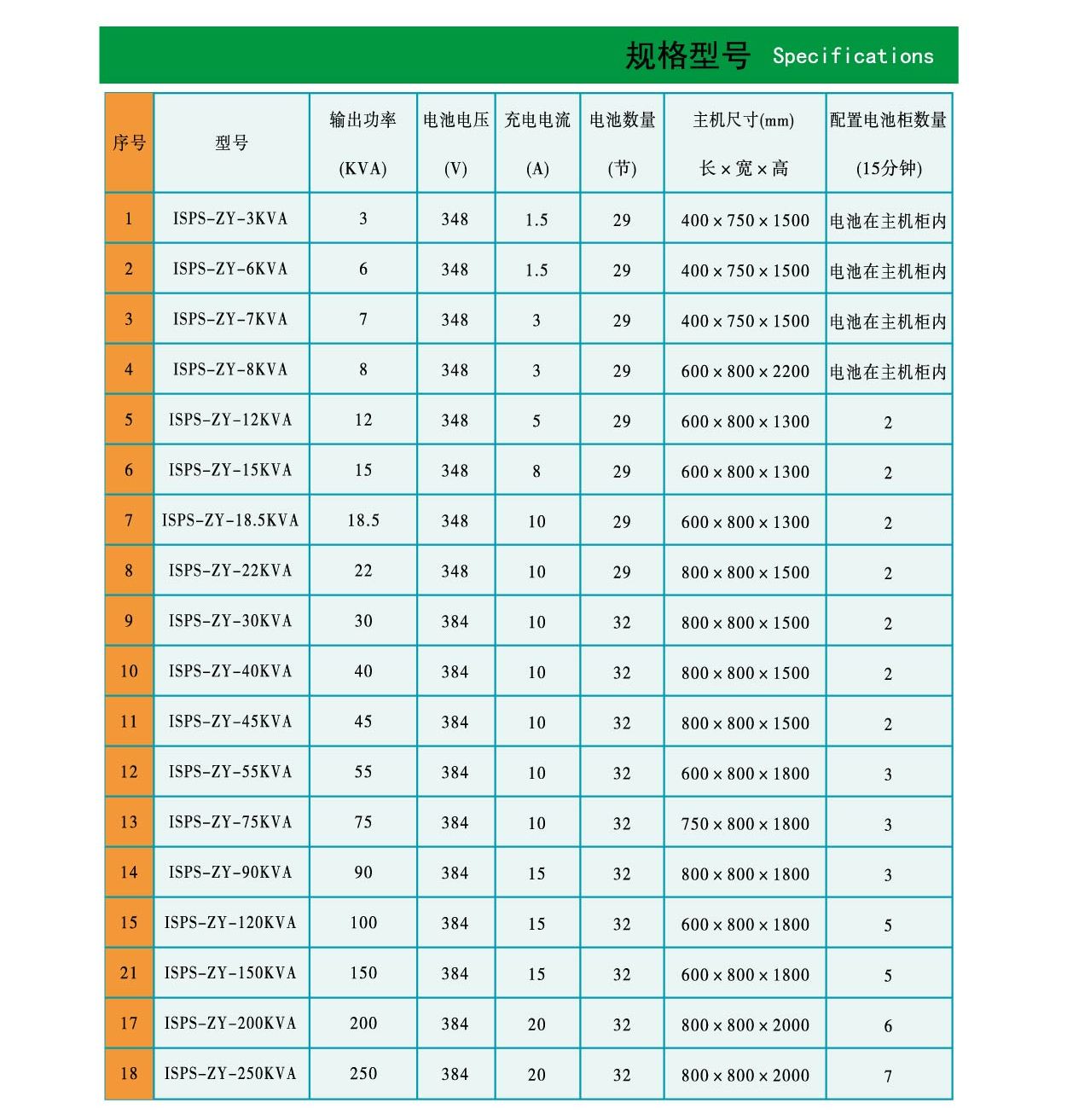 规格型号 Specifications

| 序号 | 型号 | 输出功率 (KVA) | 电池电压 (V) | 充电电流 (A) | 电池数量 (节) | 主机尺寸(mm) 长×宽×高 | 配置电池柜数量 (15分钟) |
|---|---|---|---|---|---|---|---|
| 1 | ISPS-ZY-3KVA | 3 | 348 | 1.5 | 29 | 400×750×1500 | 电池在主机柜内 |
| 2 | ISPS-ZY-6KVA | 6 | 348 | 1.5 | 29 | 400×750×1500 | 电池在主机柜内 |
| 3 | ISPS-ZY-7KVA | 7 | 348 | 3 | 29 | 400×750×1500 | 电池在主机柜内 |
| 4 | ISPS-ZY-8KVA | 8 | 348 | 3 | 29 | 600×800×2200 | 电池在主机柜内 |
| 5 | ISPS-ZY-12KVA | 12 | 348 | 5 | 29 | 600×800×1300 | 2 |
| 6 | ISPS-ZY-15KVA | 15 | 348 | 8 | 29 | 600×800×1300 | 2 |
| 7 | ISPS-ZY-18.5KVA | 18.5 | 348 | 10 | 29 | 600×800×1300 | 2 |
| 8 | ISPS-ZY-22KVA | 22 | 348 | 10 | 29 | 800×800×1500 | 2 |
| 9 | ISPS-ZY-30KVA | 30 | 384 | 10 | 32 | 800×800×1500 | 2 |
| 10 | ISPS-ZY-40KVA | 40 | 384 | 10 | 32 | 800×800×1500 | 2 |
| 11 | ISPS-ZY-45KVA | 45 | 384 | 10 | 32 | 800×800×1500 | 2 |
| 12 | ISPS-ZY-55KVA | 55 | 384 | 10 | 32 | 600×800×1800 | 3 |
| 13 | ISPS-ZY-75KVA | 75 | 384 | 10 | 32 | 750×800×1800 | 3 |
| 14 | ISPS-ZY-90KVA | 90 | 384 | 15 | 32 | 800×800×1800 | 3 |
| 15 | ISPS-ZY-120KVA | 100 | 384 | 15 | 32 | 600×800×1800 | 5 |
| 21 | ISPS-ZY-150KVA | 150 | 384 | 15 | 32 | 600×800×1800 | 5 |
| 17 | ISPS-ZY-200KVA | 200 | 384 | 20 | 32 | 800×800×2000 | 6 |
| 18 | ISPS-ZY-250KVA | 250 | 384 | 20 | 32 | 800×800×2000 | 7 |